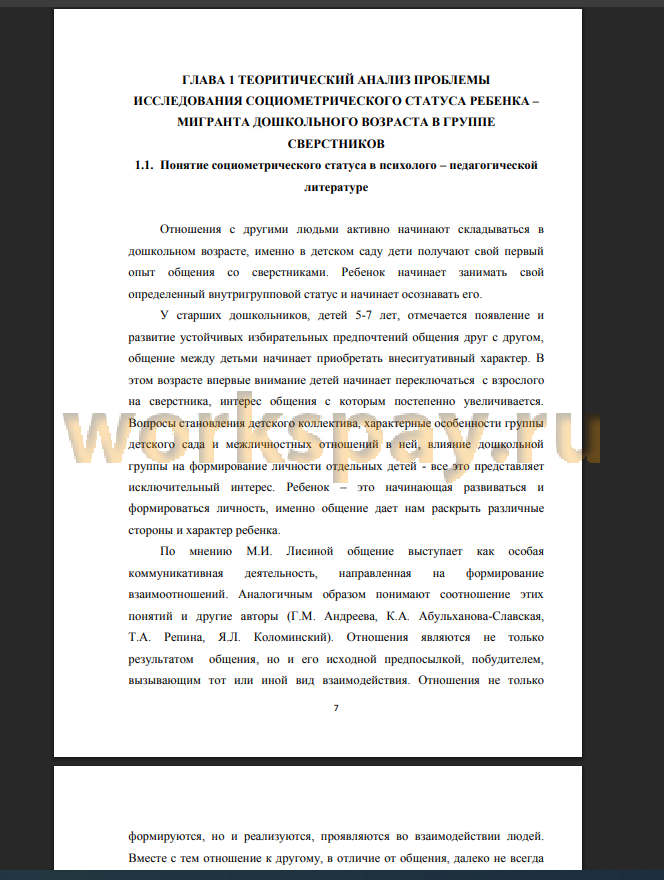 ГЛАВА 1 ТЕОРИТИЧЕСКИЙ АНАЛИЗ ПРОБЛЕМЫ ИССЛЕДОВАНИЯ СОЦИОМЕТРИЧЕСКОГО СТАТУСА РЕБЕНКА – МИГРАНТА ДОШКОЛЬНОГО ВОЗРАСТА В ГРУППЕ СВЕРСТНИКОВ

1.1. Понятие социометрического статуса в психолого – педагогической литературе

Отношения с другими людьми активно начинают складываться в дошкольном возрасте, именно в детском саду дети получают свой первый опыт общения со сверстниками. Ребенок начинает занимать свой определенный внутригрупповой статус и начинает осознавать его.

У старших дошкольников, детей 5-7 лет, отмечается появление и развитие устойчивых избирательных предпочтений общения друг с другом, общение между детьми начинает приобретать внеситуативный характер. В этом возрасте впервые внимание детей начинает переключаться с взрослого на сверстника, интерес общения с которым постепенно увеличивается. Вопросы становления детского коллектива, характерные особенности группы детского сада и межличностных отношений в ней, влияние дошкольной группы на формирование личности отдельных детей - все это представляет исключительный интерес. Ребенок – это начинающая развиваться и формироваться личность, именно общение дает нам раскрыть различные стороны и характер ребенка.

По мнению М.И. Лисиной общение выступает как особая коммуникативная деятельность, направленная на формирование взаимоотношений. Аналогичным образом понимают соотношение этих понятий и другие авторы (Г.М. Андреева, К.А. Абульханова-Славская, Т.А. Репина, Я.Л. Коломинский). Отношения являются не только результатом общения, но и его исходной предпосылкой, побудителем, вызывающим тот или иной вид взаимодействия. Отношения не только

7

workspay.ru

формируются, но и реализуются, проявляются во взаимодействии людей. Вместе с тем отношение к другому, в отличие от общения, далеко не всегда